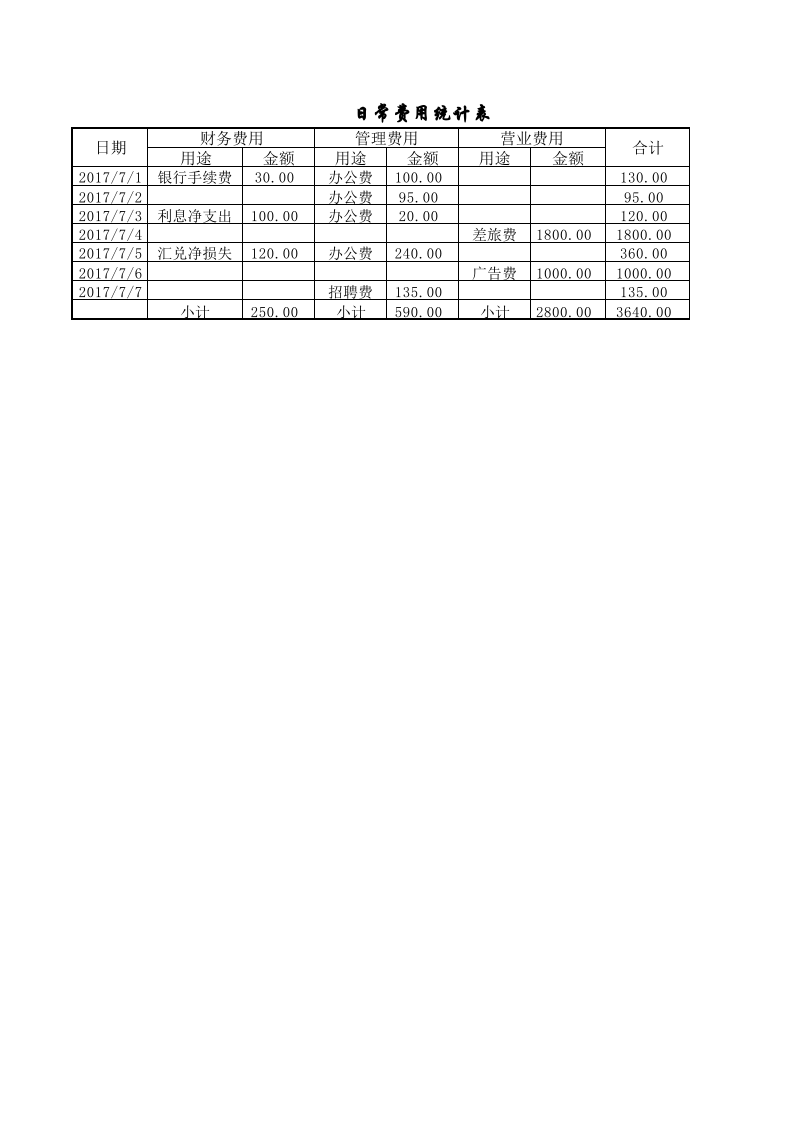 日常费用统计表

| 日期 | 财务费用 |  | 管理费用 |  | 营业费用 |  | 合计 |
|---|---|---|---|---|---|---|---|
|  | 用途 | 金额 | 用途 | 金额 | 用途 | 金额 |  |
| 2017/7/1 | 银行手续费 | 30.00 | 办公费 | 100.00 |  |  | 130.00 |
| 2017/7/2 |  |  | 办公费 | 95.00 |  |  | 95.00 |
| 2017/7/3 | 利息净支出 | 100.00 | 办公费 | 20.00 |  |  | 120.00 |
| 2017/7/4 |  |  |  |  | 差旅费 | 1800.00 | 1800.00 |
| 2017/7/5 | 汇兑净损失 | 120.00 | 办公费 | 240.00 |  |  | 360.00 |
| 2017/7/6 |  |  |  |  | 广告费 | 1000.00 | 1000.00 |
| 2017/7/7 |  |  | 招聘费 | 135.00 |  |  | 135.00 |
|  | 小计 | 250.00 | 小计 | 590.00 | 小计 | 2800.00 | 3640.00 |